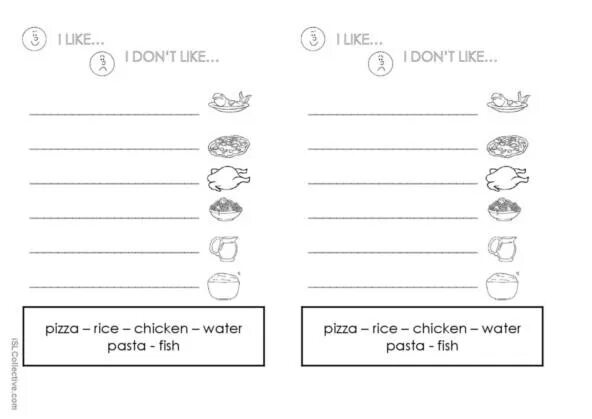 I LIKE...
I DON'T LIKE...

pizza – rice – chicken – water
pasta - fish

I LIKE...
I DON'T LIKE...

pizza – rice – chicken – water
pasta - fish

iSLCollective.com